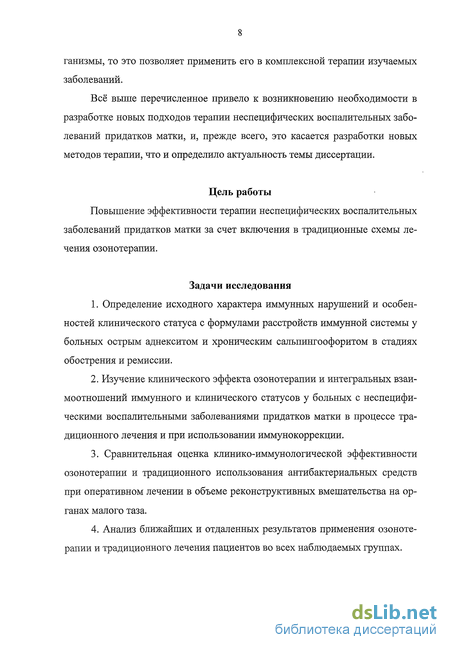 8

ганизмы, то это позволяет применить его в комплексной терапии изучаемых заболеваний.

Всё выше перечисленное привело к возникновению необходимости в разработке новых подходов терапии неспецифических воспалительных заболеваний придатков матки, и, прежде всего, это касается разработки новых методов терапии, что и определило актуальность темы диссертации.

Цель работы

Повышение эффективности терапии неспецифических воспалительных заболеваний придатков матки за счет включения в традиционные схемы лечения озонотерапии.

Задачи исследования

1. Определение исходного характера иммунных нарушений и особенностей клинического статуса с формулами расстройств иммунной системы у больных острым аднекситом и хроническим сальпингоофоритом в стадиях обострения и ремиссии.

2. Изучение клинического эффекта озонотерапии и интегральных взаимоотношений иммунного и клинического статусов у больных с неспецифическими воспалительными заболеваниями придатков матки в процессе традиционного лечения и при использовании иммунокоррекции.

3. Сравнительная оценка клинико-иммунологической эффективности озонотерапии и традиционного использования антибактериальных средств при оперативном лечении в объеме реконструктивных вмешательства на органах малого таза.

4. Анализ ближайших и отдаленных результатов применения озонотерапии и традиционного лечения пациентов во всех наблюдаемых группах.

dsLib.net
библиотека диссертаций